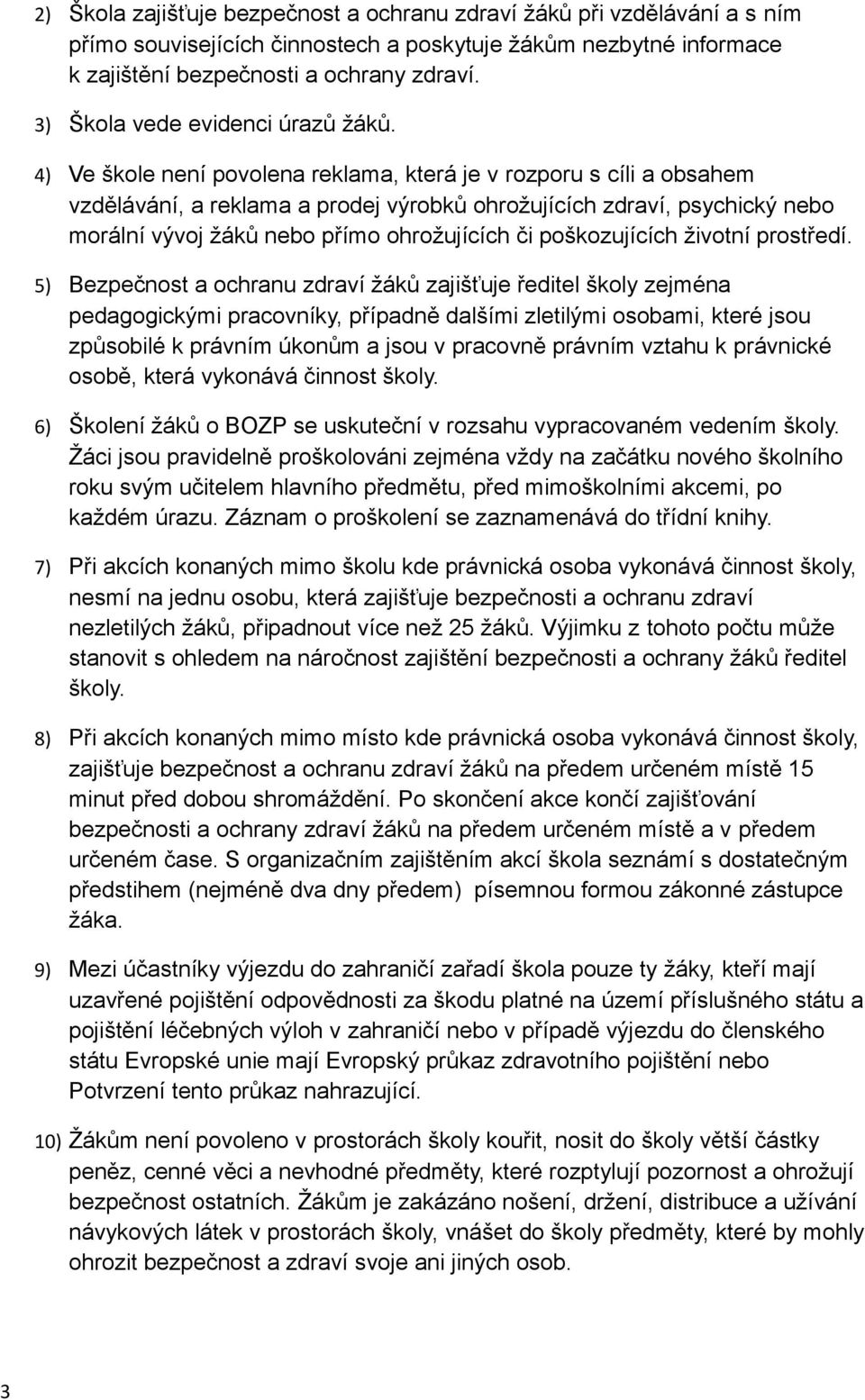 2) Škola zajišťuje bezpečnost a ochranu zdraví žáků při vzdělávání a s ním přímo souvisejících činnostech a poskytuje žákům nezbytné informace k zajištění bezpečnosti a ochrany zdraví.

3) Škola vede evidenci úrazů žáků.

4) Ve škole není povolena reklama, která je v rozporu s cíli a obsahem vzdělávání, a reklama a prodej výrobků ohrožujících zdraví, psychický nebo morální vývoj žáků nebo přímo ohrožujících či poškozujících životní prostředí.

5) Bezpečnost a ochranu zdraví žáků zajišťuje ředitel školy zejména pedagogickými pracovníky, případně dalšími zletilými osobami, které jsou způsobilé k právním úkonům a jsou v pracovně právním vztahu k právnické osobě, která vykonává činnost školy.

6) Školení žáků o BOZP se uskuteční v rozsahu vypracovaném vedením školy. Žáci jsou pravidelně proškolováni zejména vždy na začátku nového školního roku svým učitelem hlavního předmětu, před mimoškolními akcemi, po každém úrazu. Záznam o proškolení se zaznamenává do třídní knihy.

7) Při akcích konaných mimo školu kde právnická osoba vykonává činnost školy, nesmí na jednu osobu, která zajišťuje bezpečnosti a ochranu zdraví nezletilých žáků, připadnout více než 25 žáků. Výjimku z tohoto počtu může stanovit s ohledem na náročnost zajištění bezpečnosti a ochrany žáků ředitel školy.

8) Při akcích konaných mimo místo kde právnická osoba vykonává činnost školy, zajišťuje bezpečnost a ochranu zdraví žáků na předem určeném místě 15 minut před dobou shromáždění. Po skončení akce končí zajišťování bezpečnosti a ochrany zdraví žáků na předem určeném místě a v předem určeném čase. S organizačním zajištěním akcí škola seznámí s dostatečným předstihem (nejméně dva dny předem) písemnou formou zákonné zástupce žáka.

9) Mezi účastníky výjezdu do zahraničí zařadí škola pouze ty žáky, kteří mají uzavřené pojištění odpovědnosti za škodu platné na území příslušného státu a pojištění léčebných výloh v zahraničí nebo v případě výjezdu do členského státu Evropské unie mají Evropský průkaz zdravotního pojištění nebo Potvrzení tento průkaz nahrazující.

10) Žákům není povoleno v prostorách školy kouřit, nosit do školy větší částky peněz, cenné věci a nevhodné předměty, které rozptylují pozornost a ohrožují bezpečnost ostatních. Žákům je zakázáno nošení, držení, distribuce a užívání návykových látek v prostorách školy, vnášet do školy předměty, které by mohly ohrozit bezpečnost a zdraví svoje ani jiných osob.

3